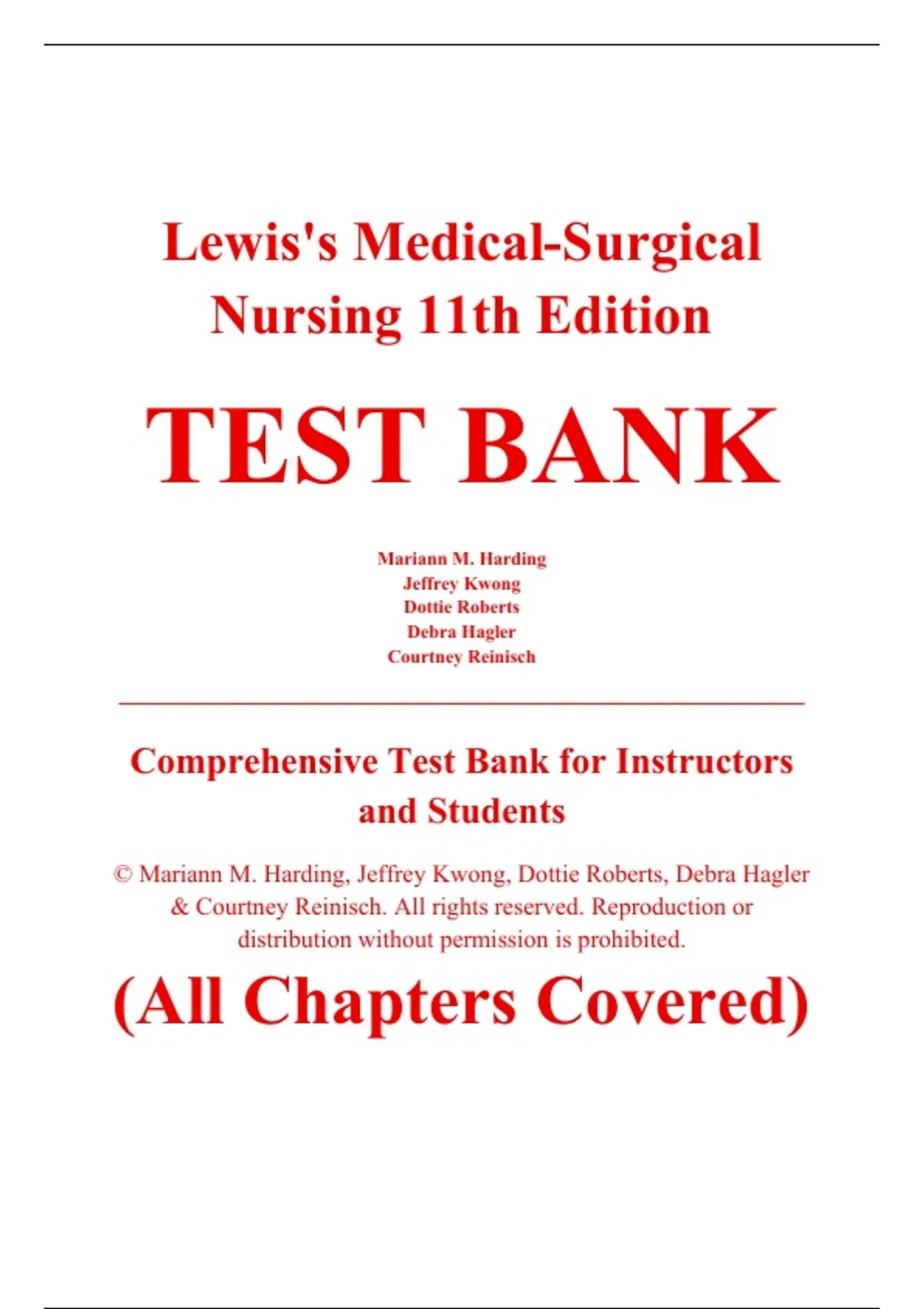 Lewis's Medical-Surgical Nursing 11th Edition

TEST BANK

Mariann M. Harding
Jeffrey Kwong
Dottie Roberts
Debra Hagler
Courtney Reinisch

Comprehensive Test Bank for Instructors and Students

© Mariann M. Harding, Jeffrey Kwong, Dottie Roberts, Debra Hagler & Courtney Reinisch. All rights reserved. Reproduction or distribution without permission is prohibited.

(All Chapters Covered)